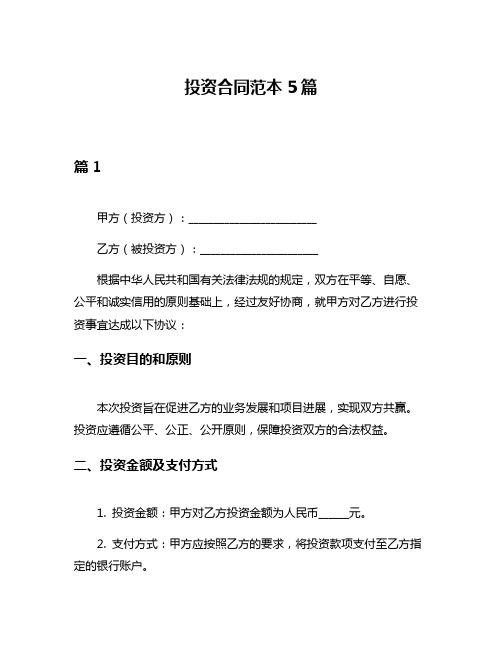 投资合同范本 5篇

篇 1

甲方（投资方）：______________________

乙方（被投资方）：____________________

根据中华人民共和国有关法律法规的规定，双方在平等、自愿、公平和诚实信用的原则基础上，经过友好协商，就甲方对乙方进行投资事宜达成以下协议：

一、投资目的和原则

本次投资旨在促进乙方的业务发展和项目进展，实现双方共赢。投资应遵循公平、公正、公开原则，保障投资双方的合法权益。

二、投资金额及支付方式

1. 投资金额：甲方对乙方投资金额为人民币_____元。

2. 支付方式：甲方应按照乙方的要求，将投资款项支付至乙方指定的银行账户。